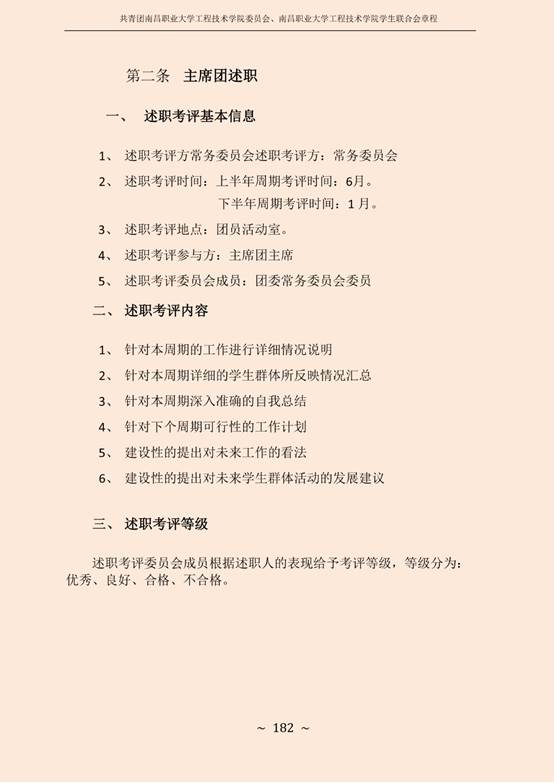 共青团南昌职业大学工程技术学院委员会、南昌职业大学工程技术学院学生联合会章程

第二条　主席团述职

一、　述职考评基本信息

1、　述职考评方常务委员会述职考评方：常务委员会

2、　述职考评时间：上半年周期考评时间：6月。

下半年周期考评时间：1月。

3、　述职考评地点：团员活动室。

4、　述职考评参与方：主席团主席

5、　述职考评委员会成员：团委常务委员会委员

二、　述职考评内容

1、　针对本周期的工作进行详细情况说明

2、　针对本周期详细的学生群体所反映情况汇总

3、　针对本周期深入准确的自我总结

4、　针对下个周期可行性的工作计划

5、　建设性的提出对未来工作的看法

6、　建设性的提出对未来学生群体活动的发展建议

三、　述职考评等级

述职考评委员会成员根据述职人的表现给予考评等级，等级分为：优秀、良好、合格、不合格。

~ 182 ~